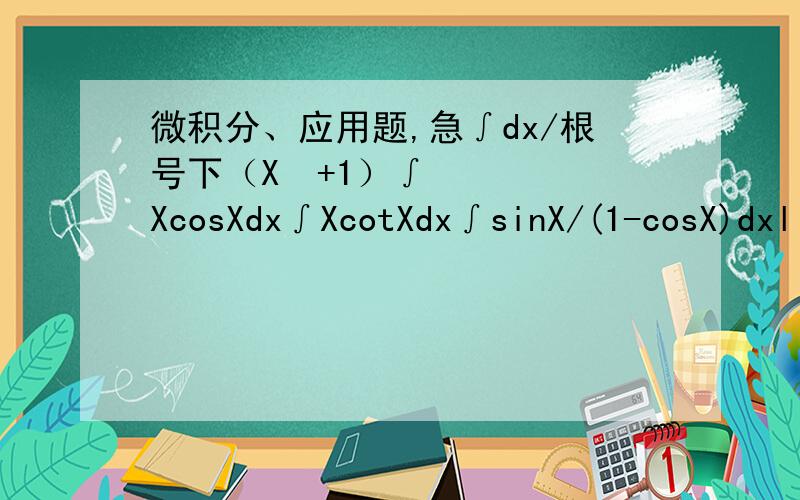 微积分、应用题,急∫dx/根号下（X +1）∫XcosXdx∫XcotXdx∫sinX/(1-cosX)dxl